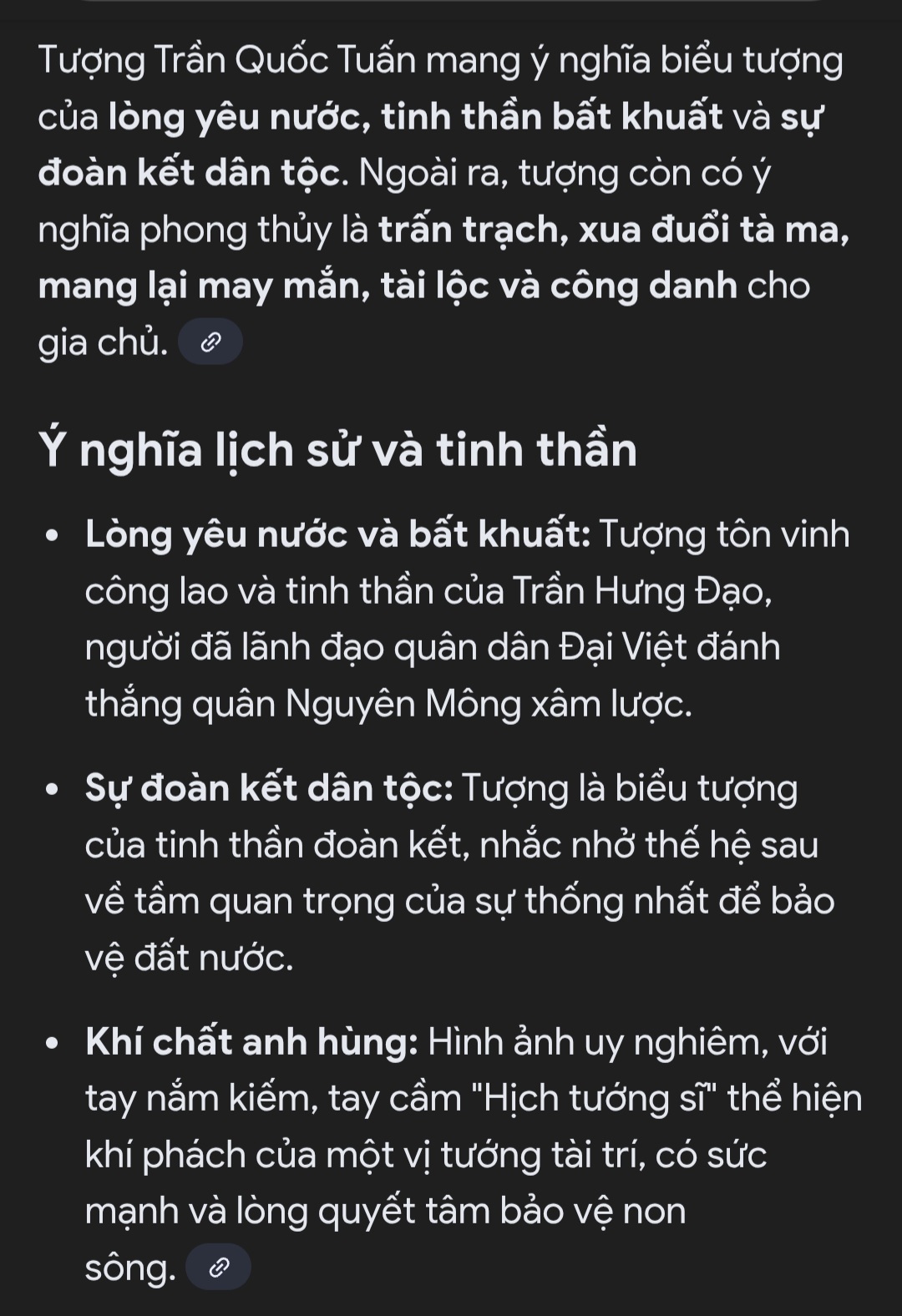 Tượng Trần Quốc Tuấn mang ý nghĩa biểu tượng của lòng yêu nước, tinh thần bất khuất và sự đoàn kết dân tộc. Ngoài ra, tượng còn có ý nghĩa phong thủy là trấn trạch, xua đuổi tà ma, mang lại may mắn, tài lộc và công danh cho gia chủ.

Ý nghĩa lịch sử và tinh thần

• Lòng yêu nước và bất khuất: Tượng tôn vinh công lao và tinh thần của Trần Hưng Đạo, người đã lãnh đạo quân dân Đại Việt đánh thắng quân Nguyên Mông xâm lược.

• Sự đoàn kết dân tộc: Tượng là biểu tượng của tinh thần đoàn kết, nhắc nhở thế hệ sau về tầm quan trọng của sự thống nhất để bảo vệ đất nước.

• Khí chất anh hùng: Hình ảnh uy nghiêm, với tay nắm kiếm, tay cầm "Hịch tướng sĩ" thể hiện khí phách của một vị tướng tài trí, có sức mạnh và lòng quyết tâm bảo vệ non sông.